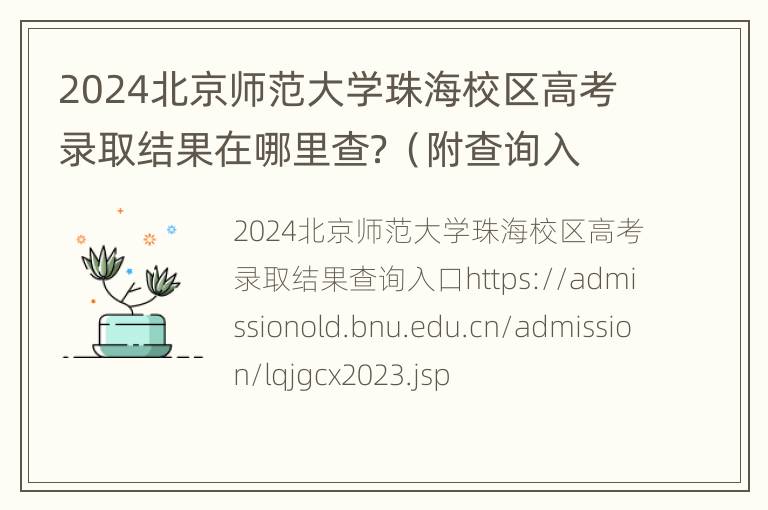 2024北京师范大学珠海校区高考录取结果在哪里查?（附查询入

2024北京师范大学珠海校区高考录取结果查询入口https://admissionold.bnu.edu.cn/admission/lqjgcx2023.jsp